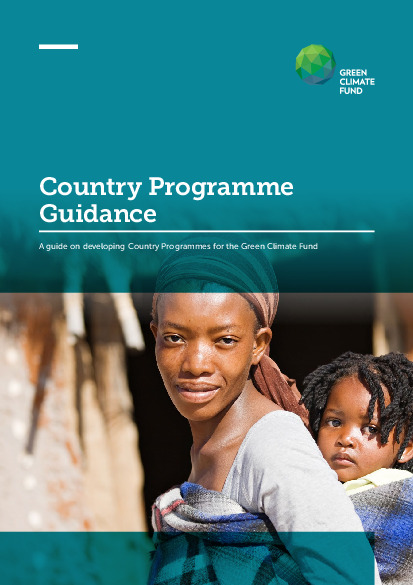 GREEN CLIMATE FUND

Country Programme Guidance

A guide on developing Country Programmes for the Green Climate Fund